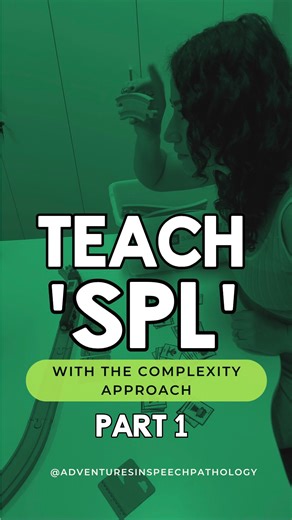 TEACH
'SPL'

WITH THE COMPLEXITY APPROACH

PART 1

@ADVENTURESINSPEECHPATHOLOGY